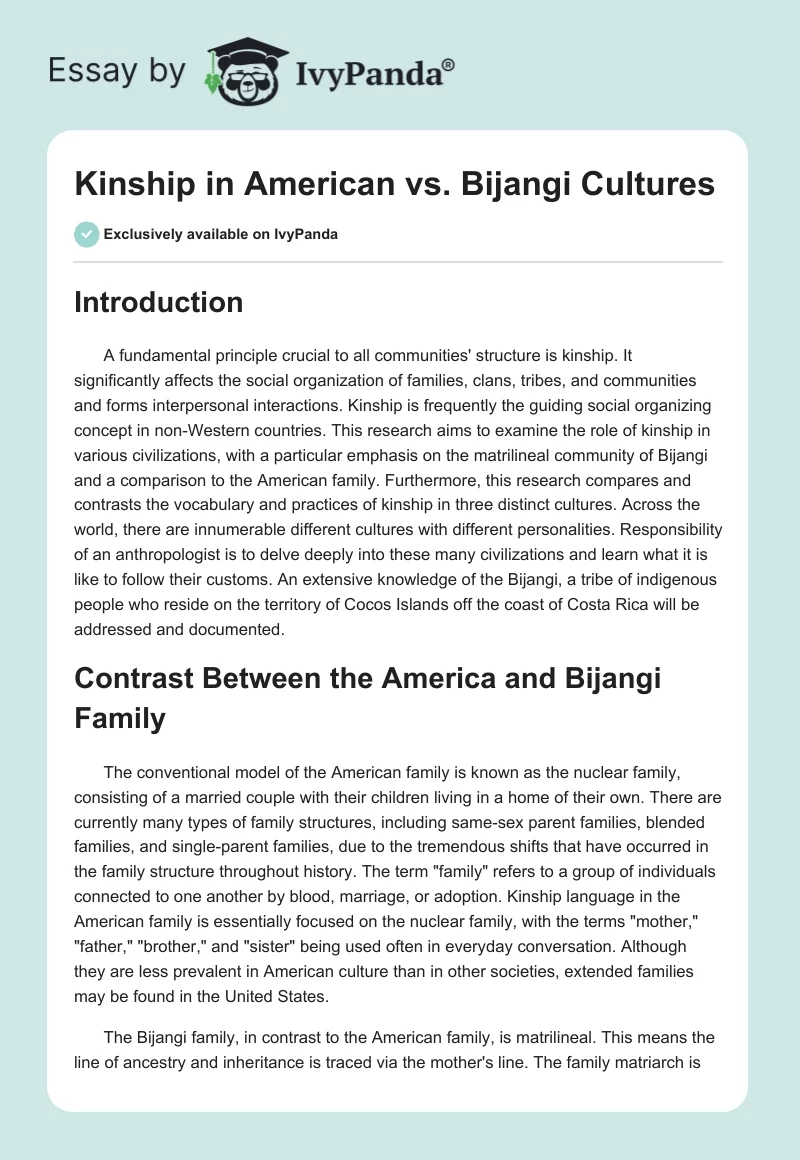 Essay by IvyPanda®

Kinship in American vs. Bijangi Cultures

Exclusively available on IvyPanda

Introduction

A fundamental principle crucial to all communities' structure is kinship. It significantly affects the social organization of families, clans, tribes, and communities and forms interpersonal interactions. Kinship is frequently the guiding social organizing concept in non-Western countries. This research aims to examine the role of kinship in various civilizations, with a particular emphasis on the matrilineal community of Bijangi and a comparison to the American family. Furthermore, this research compares and contrasts the vocabulary and practices of kinship in three distinct cultures. Across the world, there are innumerable different cultures with different personalities. Responsibility of an anthropologist is to delve deeply into these many civilizations and learn what it is like to follow their customs. An extensive knowledge of the Bijangi, a tribe of indigenous people who reside on the territory of Cocos Islands off the coast of Costa Rica will be addressed and documented.

Contrast Between the America and Bijangi Family

The conventional model of the American family is known as the nuclear family, consisting of a married couple with their children living in a home of their own. There are currently many types of family structures, including same-sex parent families, blended families, and single-parent families, due to the tremendous shifts that have occurred in the family structure throughout history. The term "family" refers to a group of individuals connected to one another by blood, marriage, or adoption. Kinship language in the American family is essentially focused on the nuclear family, with the terms "mother," "father," "brother," and "sister" being used often in everyday conversation. Although they are less prevalent in American culture than in other societies, extended families may be found in the United States.

The Bijangi family, in contrast to the American family, is matrilineal. This means the line of ancestry and inheritance is traced via the mother's line. The family matriarch is